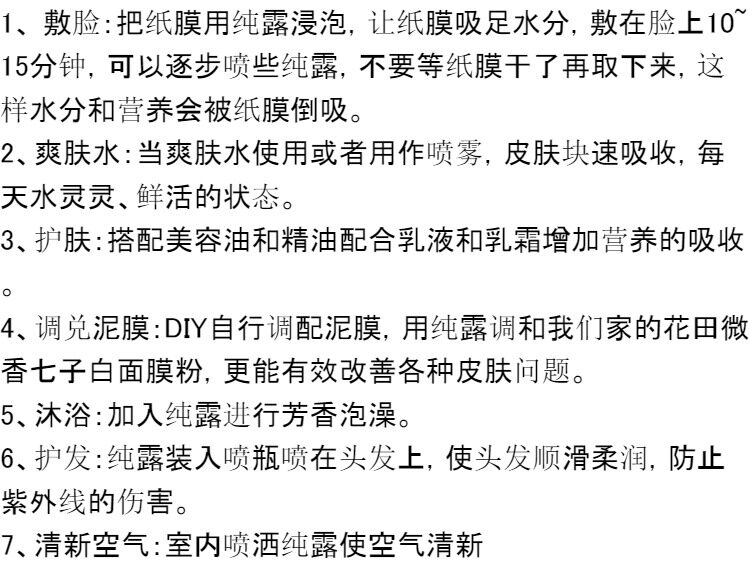 1、敷脸:把纸膜用纯露浸泡,让纸膜吸足水分,敷在脸上10~15分钟,可以逐步喷些纯露,不要等纸膜干了再取下来,这样水分和营养会被纸膜倒吸。

2、爽肤水:当爽肤水使用或者用作喷雾,皮肤块速吸收,每天水灵灵、鲜活的状态。

3、护肤:搭配美容油和精油配合乳液和乳霜增加营养的吸收。

4、调兑泥膜:DIY自行调配泥膜,用纯露调和我们家的花田微香七子白面膜粉,更能有效改善各种皮肤问题。

5、沐浴:加入纯露进行芳香泡澡。

6、护发:纯露装入喷瓶喷在头发上,使头发顺滑柔润,防止紫外线的伤害。

7、清新空气:室内喷洒纯露使空气清新